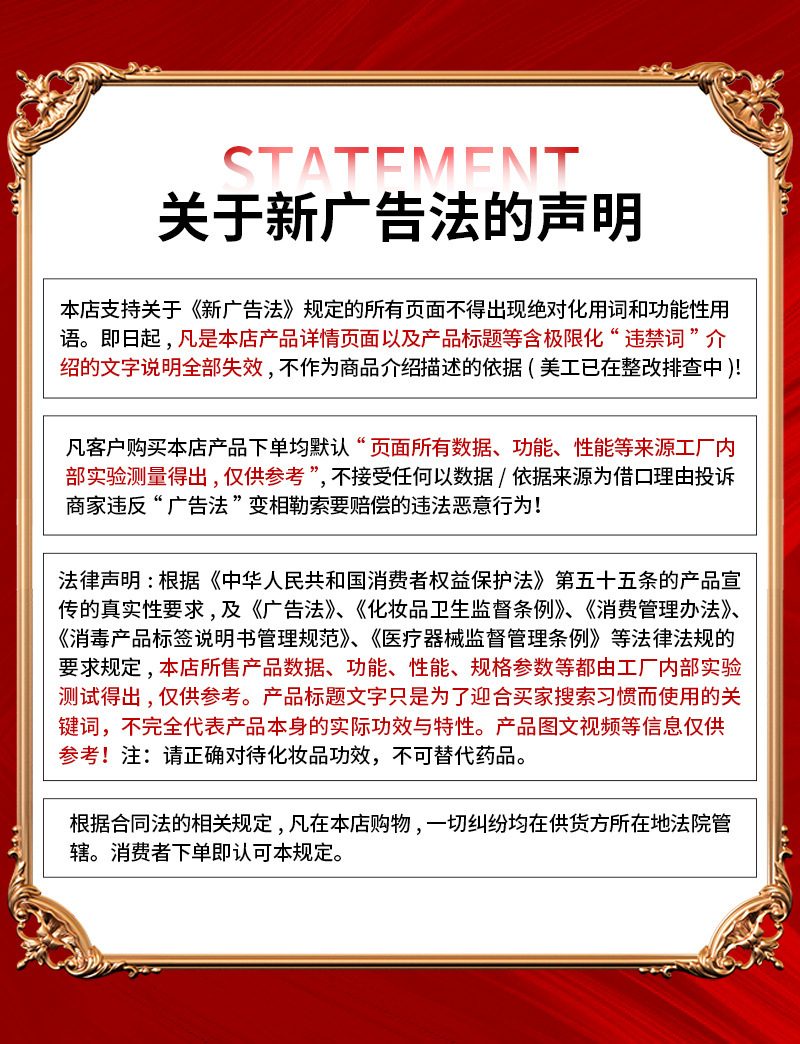 STATEMENT
关于新广告法的声明

本店支持关于《新广告法》规定的所有页面不得出现绝对化用词和功能性用语。即日起，凡是本店产品详情页面以及产品标题等含极限化“违禁词”介绍的文字说明全部失效，不作为商品介绍描述的依据（美工已在整改排查中）!

凡客户购买本店产品下单均默认“页面所有数据、功能、性能等来源工厂内部实验测量得出，仅供参考”，不接受任何以数据 / 依据来源为借口理由投诉商家违反“广告法”变相勒索要赔偿的违法恶意行为！

法律声明：根据《中华人民共和国消费者权益保护法》第五十五条的产品宣传的真实性要求，及《广告法》、《化妆品卫生监督条例》、《消费管理办法》、《消毒产品标签说明书管理规范》、《医疗器械监督管理条例》等法律法规的要求规定，本店所售产品数据、功能、性能、规格参数等都由工厂内部实验测试得出，仅供参考。产品标题文字只是为了迎合买家搜索习惯而使用的关键词，不完全代表产品本身的实际功效与特性。产品图文视频等信息仅供参考！注：请正确对待化妆品功效，不可替代药品。

根据合同法的相关规定，凡在本店购物，一切纠纷均在供货方所在地法院管辖。消费者下单即认可本规定。